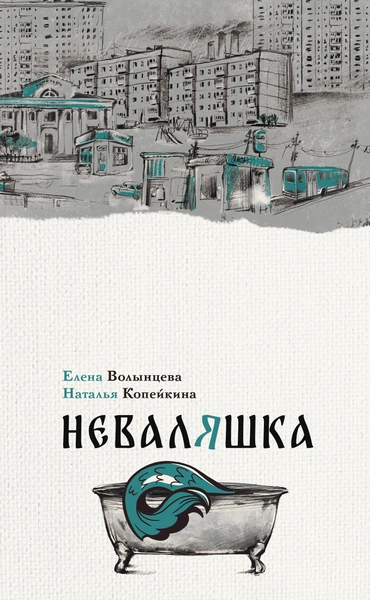 Елена Волынцева
Наталья Копейкина

НЕВАЛЯШКА